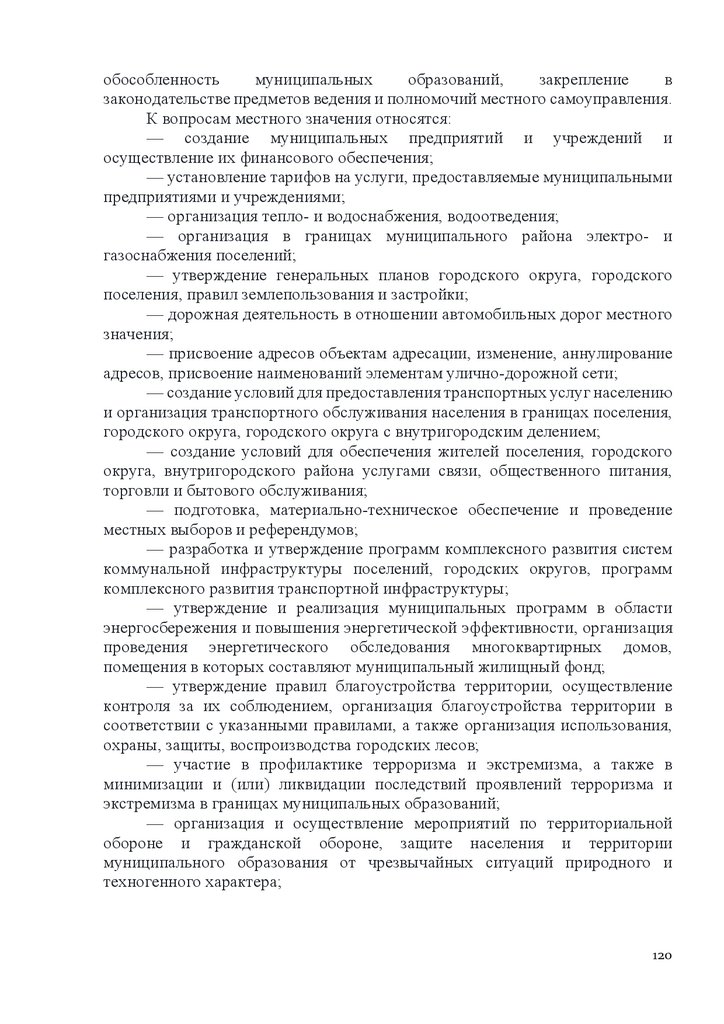 обособленность муниципальных образований, закрепление в законодательстве предметов ведения и полномочий местного самоуправления.

К вопросам местного значения относятся:

— создание муниципальных предприятий и учреждений и осуществление их финансового обеспечения;

— установление тарифов на услуги, предоставляемые муниципальными предприятиями и учреждениями;

— организация тепло- и водоснабжения, водоотведения;

— организация в границах муниципального района электро- и газоснабжения поселений;

— утверждение генеральных планов городского округа, городского поселения, правил землепользования и застройки;

— дорожная деятельность в отношении автомобильных дорог местного значения;

— присвоение адресов объектам адресации, изменение, аннулирование адресов, присвоение наименований элементам улично-дорожной сети;

— создание условий для предоставления транспортных услуг населению и организация транспортного обслуживания населения в границах поселения, городского округа, городского округа с внутригородским делением;

— создание условий для обеспечения жителей поселения, городского округа, внутригородского района услугами связи, общественного питания, торговли и бытового обслуживания;

— подготовка, материально-техническое обеспечение и проведение местных выборов и референдумов;

— разработка и утверждение программ комплексного развития систем коммунальной инфраструктуры поселений, городских округов, программ комплексного развития транспортной инфраструктуры;

— утверждение и реализация муниципальных программ в области энергосбережения и повышения энергетической эффективности, организация проведения энергетического обследования многоквартирных домов, помещения в которых составляют муниципальный жилищный фонд;

— утверждение правил благоустройства территории, осуществление контроля за их соблюдением, организация благоустройства территории в соответствии с указанными правилами, а также организация использования, охраны, защиты, воспроизводства городских лесов;

— участие в профилактике терроризма и экстремизма, а также в минимизации и (или) ликвидации последствий проявлений терроризма и экстремизма в границах муниципальных образований;

— организация и осуществление мероприятий по территориальной обороне и гражданской обороне, защите населения и территории муниципального образования от чрезвычайных ситуаций природного и техногенного характера;

120